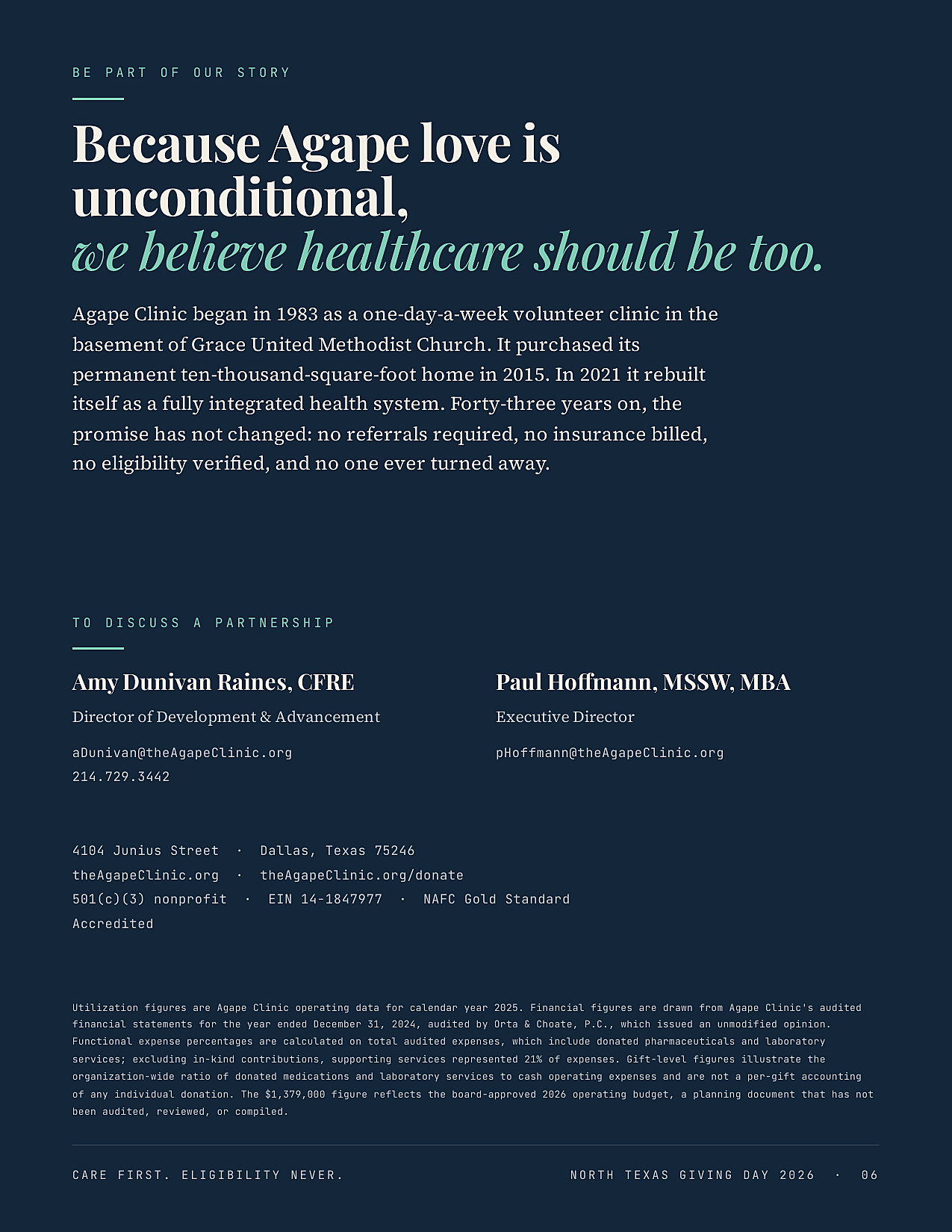 BE PART OF OUR STORY

Because Agape love is unconditional,
we believe healthcare should be too.

Agape Clinic began in 1983 as a one-day-a-week volunteer clinic in the basement of Grace United Methodist Church. It purchased its permanent ten-thousand-square-foot home in 2015. In 2021 it rebuilt itself as a fully integrated health system. Forty-three years on, the promise has not changed: no referrals required, no insurance billed, no eligibility verified, and no one ever turned away.

TO DISCUSS A PARTNERSHIP

Amy Dunivan Raines, CFRE
Director of Development & Advancement
aDunivan@theAgapeClinic.org
214.729.3442

Paul Hoffmann, MSSW, MBA
Executive Director
pHoffmann@theAgapeClinic.org

4104 Junius Street · Dallas, Texas 75246
theAgapeClinic.org · theAgapeClinic.org/donate
501(c)(3) nonprofit · EIN 14-1847977 · NAFC Gold Standard Accredited

Utilization figures are Agape Clinic operating data for calendar year 2025. Financial figures are drawn from Agape Clinic's audited financial statements for the year ended December 31, 2024, audited by Orta & Choate, P.C., which issued an unmodified opinion. Functional expense percentages are calculated on total audited expenses, which include donated pharmaceuticals and laboratory services; excluding in-kind contributions, supporting services represented 21% of expenses. Gift-level figures illustrate the organization-wide ratio of donated medications and laboratory services to cash operating expenses and are not a per-gift accounting of any individual donation. The $1,379,000 figure reflects the board-approved 2026 operating budget, a planning document that has not been audited, reviewed, or compiled.

CARE FIRST. ELIGIBILITY NEVER.

NORTH TEXAS GIVING DAY 2026 · 06